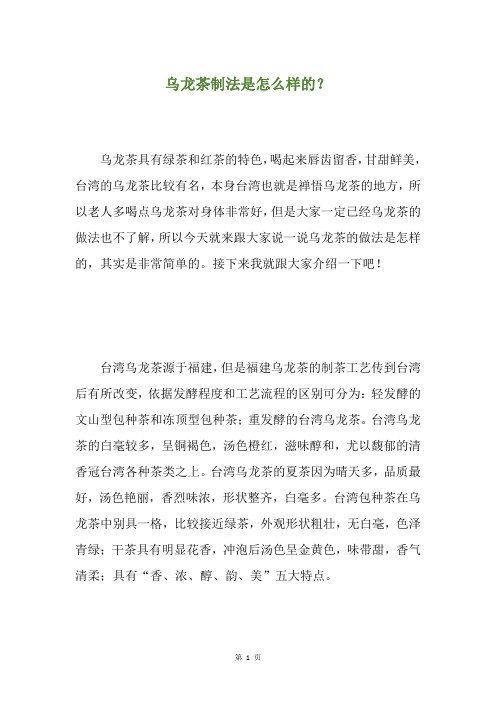 乌龙茶制法是怎么样的？

乌龙茶具有绿茶和红茶的特色，喝起来唇齿留香，甘甜鲜美，台湾的乌龙茶比较有名，本身台湾也就是禅悟乌龙茶的地方，所以老人多喝点乌龙茶对身体非常好，但是大家一定已经乌龙茶的做法也不了解，所以今天就来跟大家说一说乌龙茶的做法是怎样的，其实是非常简单的。接下来我就跟大家介绍一下吧！

台湾乌龙茶源于福建，但是福建乌龙茶的制茶工艺传到台湾后有所改变，依据发酵程度和工艺流程的区别可分为：轻发酵的文山型包种茶和冻顶型包种茶；重发酵的台湾乌龙茶。台湾乌龙茶的白毫较多，呈铜褐色，汤色橙红，滋味醇和，尤以馥郁的清香冠台湾各种茶类之上。台湾乌龙茶的夏茶因为晴天多，品质最好，汤色艳丽，香烈味浓，形状整齐，白毫多。台湾包种茶在乌龙茶中别具一格，比较接近绿茶，外观形状粗壮，无白毫，色泽青绿；干茶具有明显花香，冲泡后汤色呈金黄色，味带甜，香气清柔；具有“香、浓、醇、韵、美”五大特点。

第 1 页